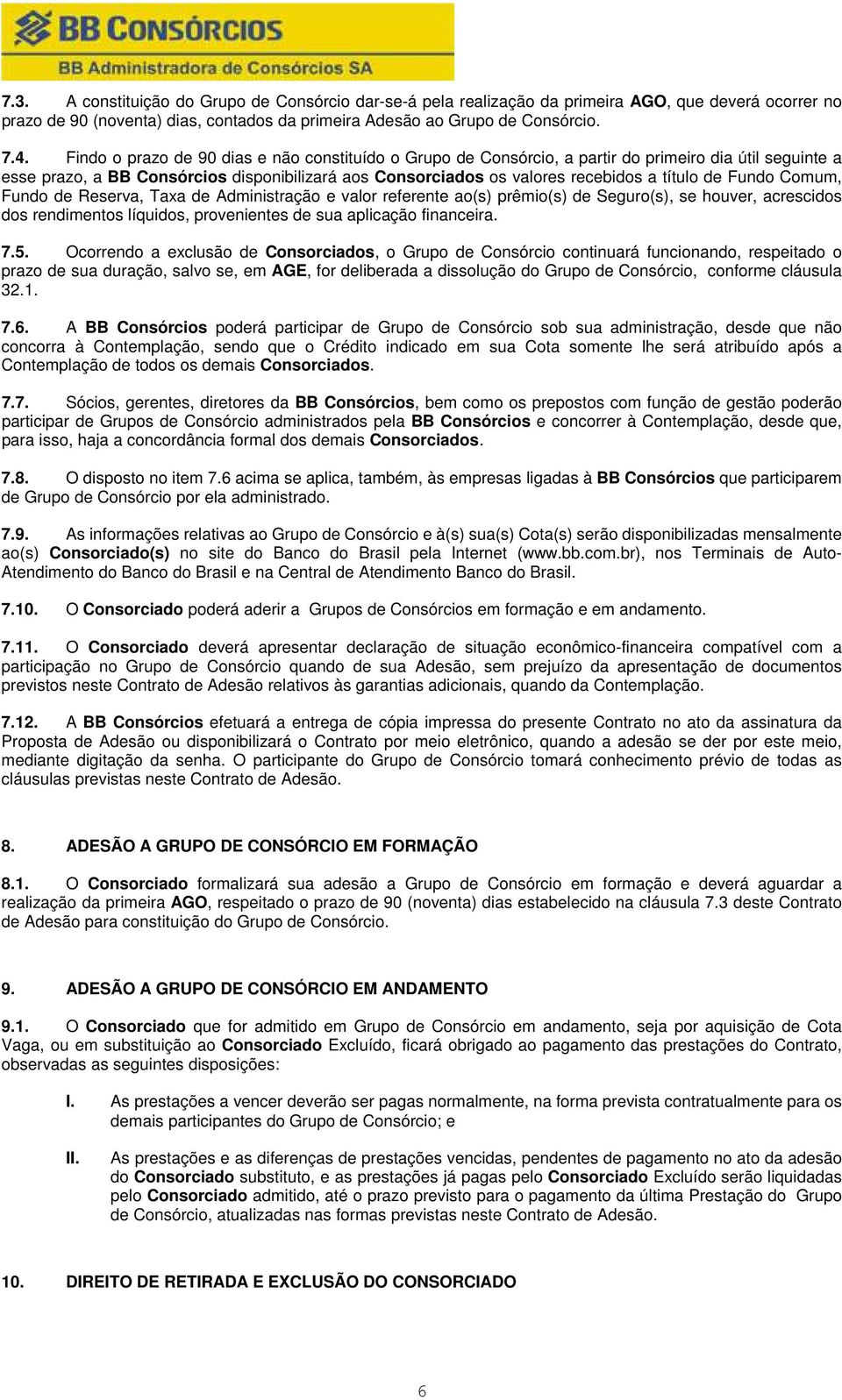 BB CONSÓRCIOS
BB Administradora de Consórcios SA

7.3. A constituição do Grupo de Consórcio dar-se-á pela realização da primeira AGO, que deverá ocorrer no prazo de 90 (noventa) dias, contados da primeira Adesão ao Grupo de Consórcio.

7.4. Findo o prazo de 90 dias e não constituído o Grupo de Consórcio, a partir do primeiro dia útil seguinte a esse prazo, a BB Consórcios disponibilizará aos Consorciados os valores recebidos a título de Fundo Comum, Fundo de Reserva, Taxa de Administração e valor referente ao(s) prêmio(s) de Seguro(s), se houver, acrescidos dos rendimentos líquidos, provenientes de sua aplicação financeira.

7.5. Ocorrendo a exclusão de Consorciados, o Grupo de Consórcio continuará funcionando, respeitado o prazo de sua duração, salvo se, em AGE, for deliberada a dissolução do Grupo de Consórcio, conforme cláusula 32.1.

7.6. A BB Consórcios poderá participar de Grupo de Consórcio sob sua administração, desde que não concorra à Contemplação, sendo que o Crédito indicado em sua Cota somente lhe será atribuído após a Contemplação de todos os demais Consorciados.

7.7. Sócios, gerentes, diretores da BB Consórcios, bem como os prepostos com função de gestão poderão participar de Grupos de Consórcio administrados pela BB Consórcios e concorrer à Contemplação, desde que, para isso, haja a concordância formal dos demais Consorciados.

7.8. O disposto no item 7.6 acima se aplica, também, às empresas ligadas à BB Consórcios que participarem de Grupo de Consórcio por ela administrado.

7.9. As informações relativas ao Grupo de Consórcio e à(s) sua(s) Cota(s) serão disponibilizadas mensalmente ao(s) Consorciado(s) no site do Banco do Brasil pela Internet (www.bb.com.br), nos Terminais de Auto-Atendimento do Banco do Brasil e na Central de Atendimento Banco do Brasil.

7.10. O Consorciado poderá aderir a Grupos de Consórcios em formação e em andamento.

7.11. O Consorciado deverá apresentar declaração de situação econômico-financeira compatível com a participação no Grupo de Consórcio quando de sua Adesão, sem prejuízo da apresentação de documentos previstos neste Contrato de Adesão relativos às garantias adicionais, quando da Contemplação.

7.12. A BB Consórcios efetuará a entrega de cópia impressa do presente Contrato no ato da assinatura da Proposta de Adesão ou disponibilizará o Contrato por meio eletrônico, quando a adesão se der por este meio, mediante digitação da senha. O participante do Grupo de Consórcio tomará conhecimento prévio de todas as cláusulas previstas neste Contrato de Adesão.

8. ADESÃO A GRUPO DE CONSÓRCIO EM FORMAÇÃO

8.1. O Consorciado formalizará sua adesão a Grupo de Consórcio em formação e deverá aguardar a realização da primeira AGO, respeitado o prazo de 90 (noventa) dias estabelecido na cláusula 7.3 deste Contrato de Adesão para constituição do Grupo de Consórcio.

9. ADESÃO A GRUPO DE CONSÓRCIO EM ANDAMENTO

9.1. O Consorciado que for admitido em Grupo de Consórcio em andamento, seja por aquisição de Cota Vaga, ou em substituição ao Consorciado Excluído, ficará obrigado ao pagamento das prestações do Contrato, observadas as seguintes disposições:

I. As prestações a vencer deverão ser pagas normalmente, na forma prevista contratualmente para os demais participantes do Grupo de Consórcio; e

II. As prestações e as diferenças de prestações vencidas, pendentes de pagamento no ato da adesão do Consorciado substituto, e as prestações já pagas pelo Consorciado Excluído serão liquidadas pelo Consorciado admitido, até o prazo previsto para o pagamento da última Prestação do Grupo de Consórcio, atualizadas nas formas previstas neste Contrato de Adesão.

10. DIREITO DE RETIRADA E EXCLUSÃO DO CONSORCIADO

6